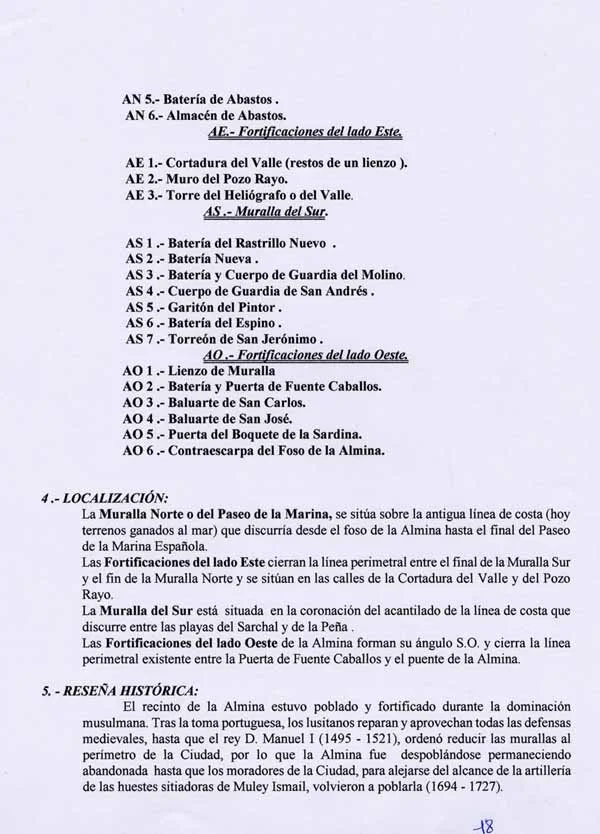 AN 5.- Batería de Abastos .
AN 6.- Almacén de Abastos.
AE.- Fortificaciones del lado Este.

AE 1.- Cortadura del Valle (restos de un lienzo ).
AE 2.- Muro del Pozo Rayo.
AE 3.- Torre del Heliógrafo o del Valle.
AS .- Muralla del Sur.

AS 1 .- Batería del Rastrillo Nuevo .
AS 2 .- Batería Nueva .
AS 3 .- Batería y Cuerpo de Guardia del Molino.
AS 4 .- Cuerpo de Guardia de San Andrés .
AS 5 .- Garitón del Pintor .
AS 6 .- Batería del Espino .
AS 7 .- Torreón de San Jerónimo .
AO .- Fortificaciones del lado Oeste.
AO 1 .- Lienzo de Muralla
AO 2 .- Batería y Puerta de Fuente Caballos.
AO 3 .- Baluarte de San Carlos.
AO 4 .- Baluarte de San José.
AO 5 .- Puerta del Boquete de la Sardina.
AO 6 .- Contraescarpa del Foso de la Almina.

4 .- LOCALIZACIÓN:
La Muralla Norte o del Paseo de la Marina, se sitúa sobre la antigua línea de costa (hoy terrenos ganados al mar) que discurría desde el foso de la Almina hasta el final del Paseo de la Marina Española.
Las Fortificaciones del lado Este cierran la línea perimetral entre el final de la Muralla Sur y el fin de la Muralla Norte y se sitúan en las calles de la Cortadura del Valle y del Pozo Rayo.
La Muralla del Sur está situada en la coronación del acantilado de la línea de costa que discurre entre las playas del Sarchal y de la Peña .
Las Fortificaciones del lado Oeste de la Almina forman su ángulo S.O. y cierra la línea perimetral existente entre la Puerta de Fuente Caballos y el puente de la Almina.

5. - RESEÑA HISTÓRICA:
El recinto de la Almina estuvo poblado y fortificado durante la dominación musulmana. Tras la toma portuguesa, los lusitanos reparan y aprovechan todas las defensas medievales, hasta que el rey D. Manuel I (1495 - 1521), ordenó reducir las murallas al perímetro de la Ciudad, por lo que la Almina fue despoblándose permaneciendo abandonada hasta que los moradores de la Ciudad, para alejarse del alcance de la artillería de las huestes sitiadoras de Muley Ismail, volvieron a poblarla (1694 - 1727).

18